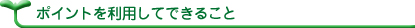 ポイントを利用してできること